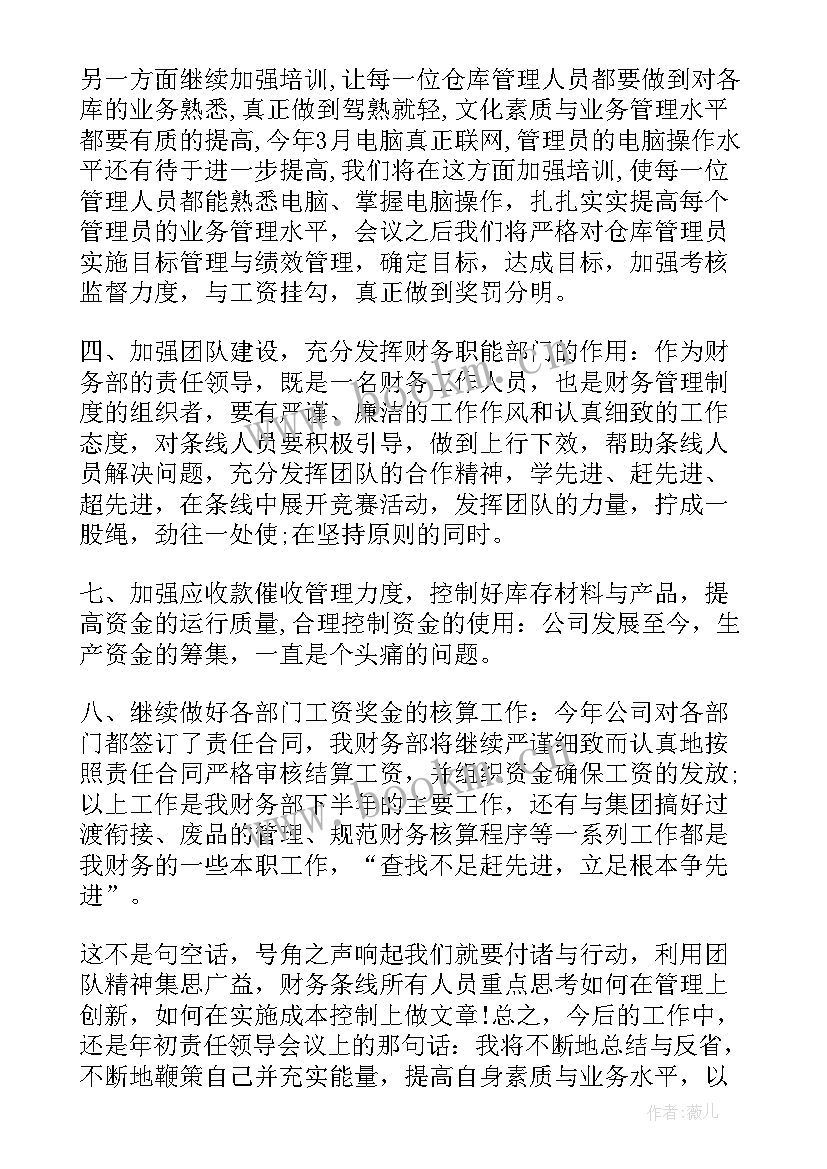 另一方面继续加强培训,让每一位仓库管理人员都要做到对各库的业务熟悉,真正做到驾熟就轻,文化素质与业务管理水平都要有质的提高,今年3月电脑真正联网,管理员的电脑操作水平还有待于进一步提高,我们将在这方面加强培训,使每一位管理人员都能熟悉电脑、掌握电脑操作，扎扎实实提高每个管理员的业务管理水平，会议之后我们将严格对仓库管理员实施目标管理与绩效管理，确定目标，达成目标，加强考核监督力度，与工资挂勾，真正做到奖罚分明。

四、加强团队建设，充分发挥财务职能部门的作用：作为财务部的责任领导，既是一名财务工作人员，也是财务管理制度的组织者，要有严谨、廉洁的工作作风和认真细致的工作态度，对条线人员要积极引导，做到上行下效，帮助条线人员解决问题，充分发挥团队的合作精神，学先进、赶先进、超先进，在条线中展开竞赛活动，发挥团队的力量，拧成一股绳，劲往一处使;在坚持原则的同时。

七、加强应收款催收管理力度，控制好库存材料与产品，提高资金的运行质量,合理控制资金的使用：公司发展至今，生产资金的筹集，一直是个头痛的问题。

八、继续做好各部门工资奖金的核算工作：今年公司对各部门都签订了责任合同，我财务部将继续严谨细致而认真地按照责任合同严格审核结算工资，并组织资金确保工资的发放;以上工作是我财务部下半年的主要工作，还有与集团搞好过渡衔接、废品的管理、规范财务核算程序等一系列工作都是我财务的一些本职工作，“查找不足赶先进，立足根本争先进”。

这不是句空话，号角之声响起我们就要付诸与行动，利用团队精神集思广益，财务条线所有人员重点思考如何在管理上创新，如何在实施成本控制上做文章!总之，今后的工作中，还是年初责任领导会议上的那句话：我将不断地总结与反省，不断地鞭策自己并充实能量，提高自身素质与业务水平，以

作者：薇儿